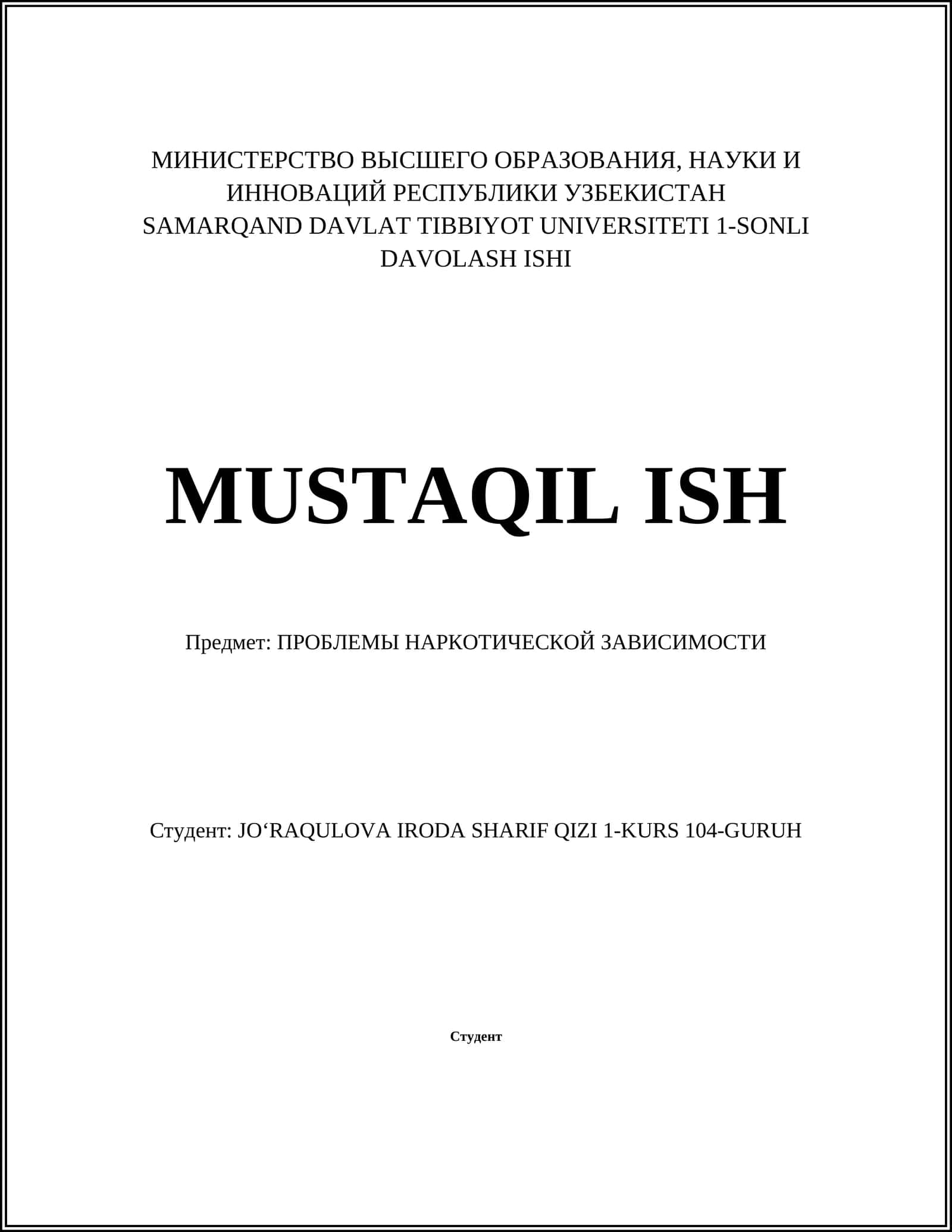 МИНИСТЕРСТВО ВЫСШЕГО ОБРАЗОВАНИЯ, НАУКИ И ИННОВАЦИЙ РЕСПУБЛИКИ УЗБЕКИСТАН
SAMARQAND DAVLAT TIBBIYOT UNIVERSITETI 1-SONLI DAVOLASH ISHI

MUSTAQIL ISH

Предмет: ПРОБЛЕМЫ НАРКОТИЧЕСКОЙ ЗАВИСИМОСТИ

Студент: JO‘RAQULOVA IRODA SHARIF QIZI 1-KURS 104-GURUH

Студент